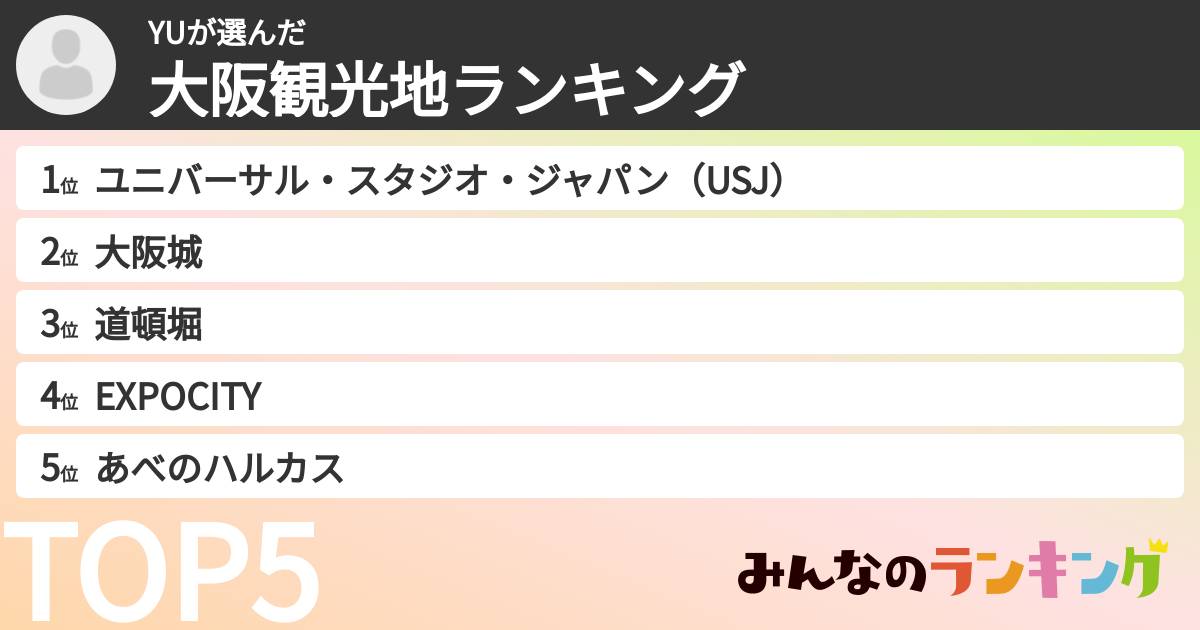 YUが選んだ
大阪観光地ランキング

1位 ユニバーサル・スタジオ・ジャパン（USJ）
2位 大阪城
3位 道頓堀
4位 EXPOCITY
5位 あべのハルカス

TOP5

みんなのランキング